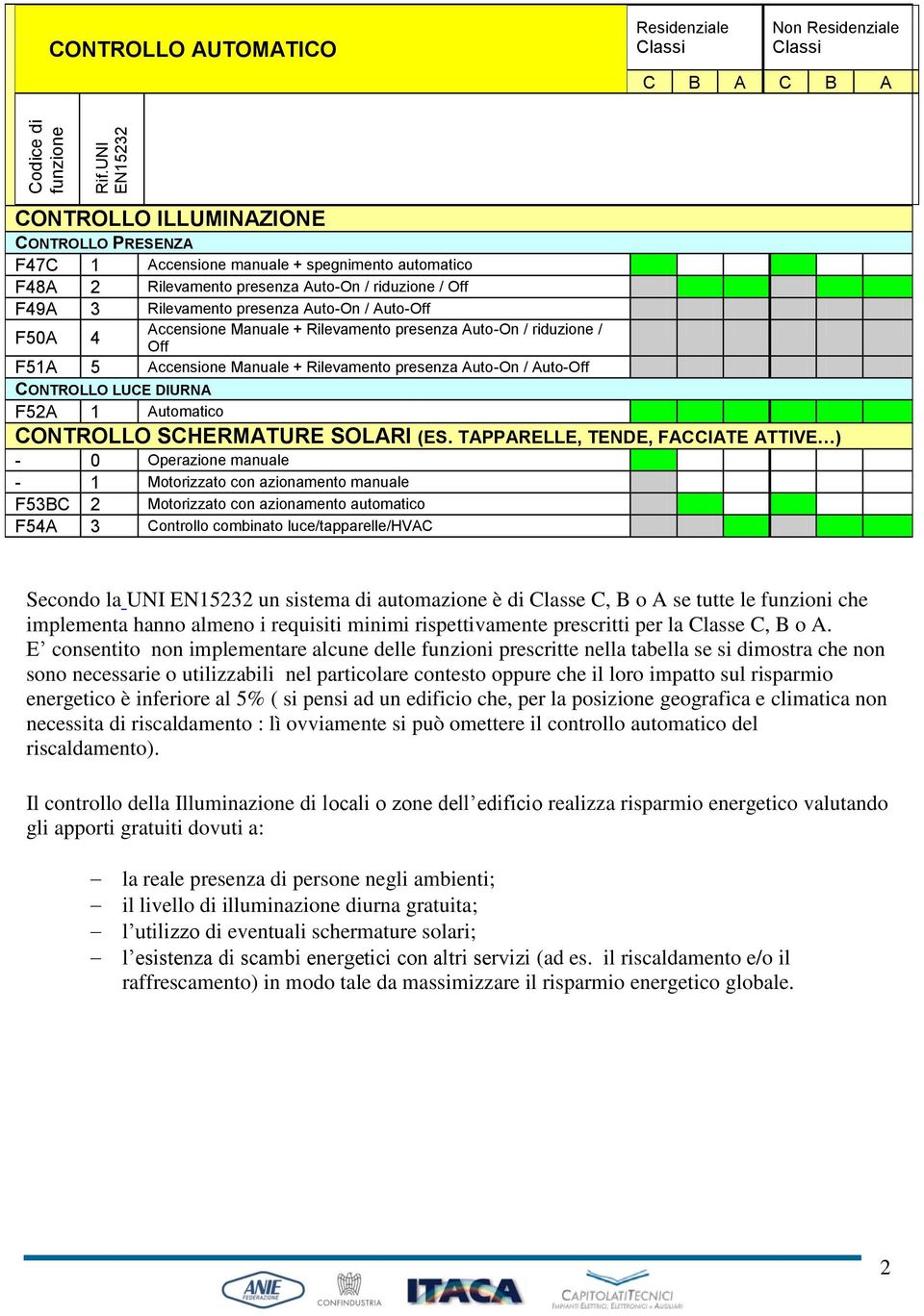 | CONTROLLO AUTOMATICO | | | Residenziale Classi | | | Non Residenziale Classi | | |
|---|---|---|---|---|---|---|---|---|
| | | | C | B | A | C | B | A |
| Codice di funzione | Rif.UNI EN15232 | | | | | | | |
| CONTROLLO ILLUMINAZIONE | | | | | | | | |
| CONTROLLO PRESENZA | | | | | | | | |
| F47C | 1 | Accensione manuale + spegnimento automatico | | | | | | |
| F48A | 2 | Rilevamento presenza Auto-On / riduzione / Off | | | | | | |
| F49A | 3 | Rilevamento presenza Auto-On / Auto-Off | | | | | | |
| F50A | 4 | Accensione Manuale + Rilevamento presenza Auto-On / riduzione / Off | | | | | | |
| F51A | 5 | Accensione Manuale + Rilevamento presenza Auto-On / Auto-Off | | | | | | |
| CONTROLLO LUCE DIURNA | | | | | | | | |
| F52A | 1 | Automatico | | | | | | |
| CONTROLLO SCHERMATURE SOLARI (ES. TAPPARELLE, TENDE, FACCIATE ATTIVE…) | | | | | | | | |
| - | 0 | Operazione manuale | | | | | | |
| - | 1 | Motorizzato con azionamento manuale | | | | | | |
| F53BC | 2 | Motorizzato con azionamento automatico | | | | | | |
| F54A | 3 | Controllo combinato luce/tapparelle/HVAC | | | | | | |

Secondo la UNI EN15232 un sistema di automazione è di Classe C, B o A se tutte le funzioni che implementa hanno almeno i requisiti minimi rispettivamente prescritti per la Classe C, B o A.
E’ consentito non implementare alcune delle funzioni prescritte nella tabella se si dimostra che non sono necessarie o utilizzabili nel particolare contesto oppure che il loro impatto sul risparmio energetico è inferiore al 5% ( si pensi ad un edificio che, per la posizione geografica e climatica non necessita di riscaldamento : lì ovviamente si può omettere il controllo automatico del riscaldamento).

Il controllo della Illuminazione di locali o zone dell’edificio realizza risparmio energetico valutando gli apporti gratuiti dovuti a:

– la reale presenza di persone negli ambienti;
– il livello di illuminazione diurna gratuita;
– l’utilizzo di eventuali schermature solari;
– l’esistenza di scambi energetici con altri servizi (ad es. il riscaldamento e/o il raffrescamento) in modo tale da massimizzare il risparmio energetico globale.

2

ANIE FEDERAZIONE CONFINDUSTRIA ITACA CAPITOLATI TECNICI IMPIANTI ELETTRICI, ELETTRONICI e AUSILIARI